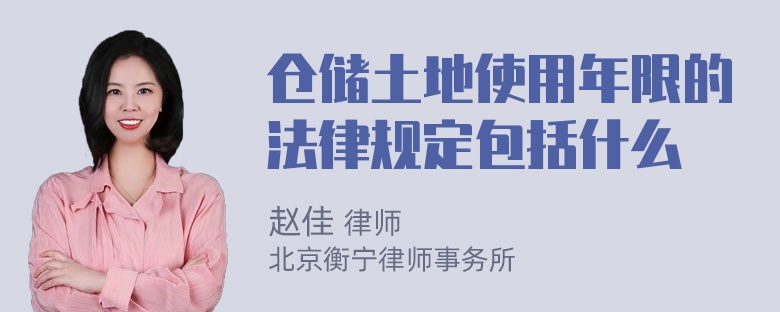 仓储土地使用年限的法律规定包括什么

赵佳 律师
北京衡宁律师事务所